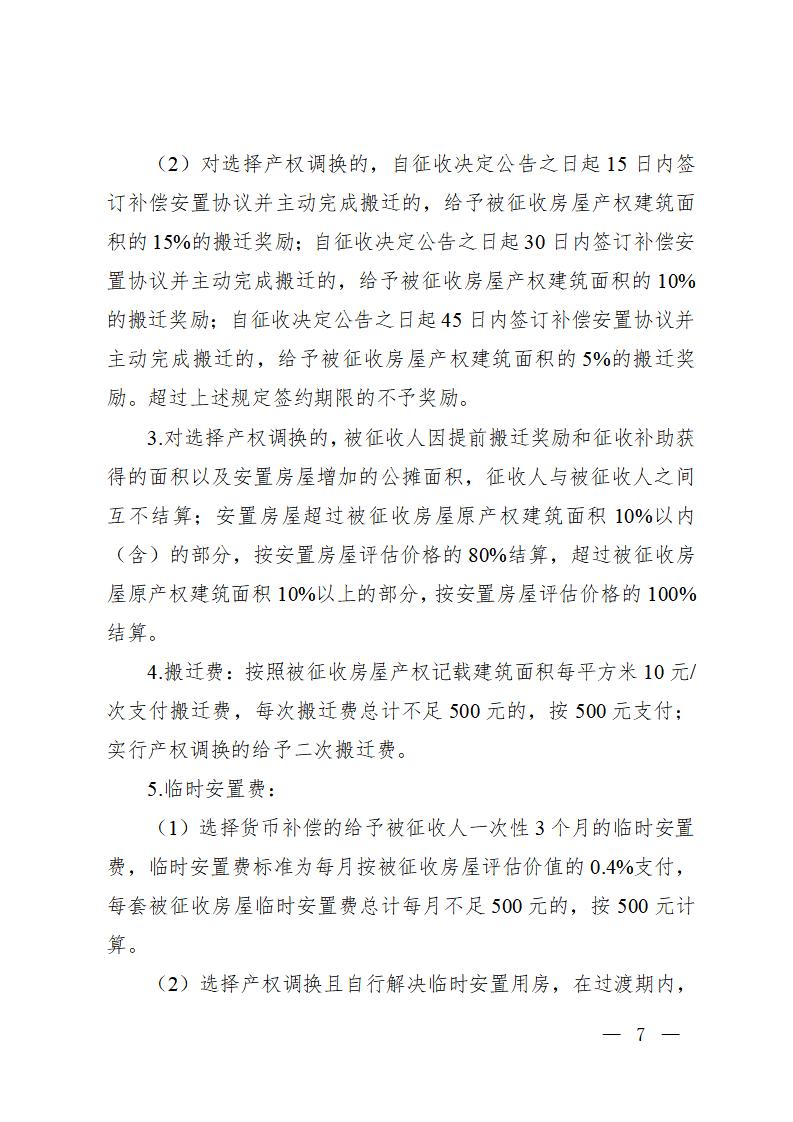 （2）对选择产权调换的，自征收决定公告之日起15日内签订补偿安置协议并主动完成搬迁的，给予被征收房屋产权建筑面积的15%的搬迁奖励；自征收决定公告之日起30日内签订补偿安置协议并主动完成搬迁的，给予被征收房屋产权建筑面积的10%的搬迁奖励；自征收决定公告之日起45日内签订补偿安置协议并主动完成搬迁的，给予被征收房屋产权建筑面积的5%的搬迁奖励。超过上述规定签约期限的不予奖励。

3.对选择产权调换的，被征收人因提前搬迁奖励和征收补助获得的面积以及安置房屋增加的公摊面积，征收人与被征收人之间互不结算；安置房屋超过被征收房屋原产权建筑面积10%以内（含）的部分，按安置房屋评估价格的80%结算，超过被征收房屋原产权建筑面积10%以上的部分，按安置房屋评估价格的100%结算。

4.搬迁费：按照被征收房屋产权记载建筑面积每平方米10元/次支付搬迁费，每次搬迁费总计不足500元的，按500元支付；实行产权调换的给予二次搬迁费。

5.临时安置费：

（1）选择货币补偿的给予被征收人一次性3个月的临时安置费，临时安置费标准为每月按被征收房屋评估价值的0.4%支付，每套被征收房屋临时安置费总计每月不足500元的，按500元计算。

（2）选择产权调换且自行解决临时安置用房，在过渡期内，

— 7 —